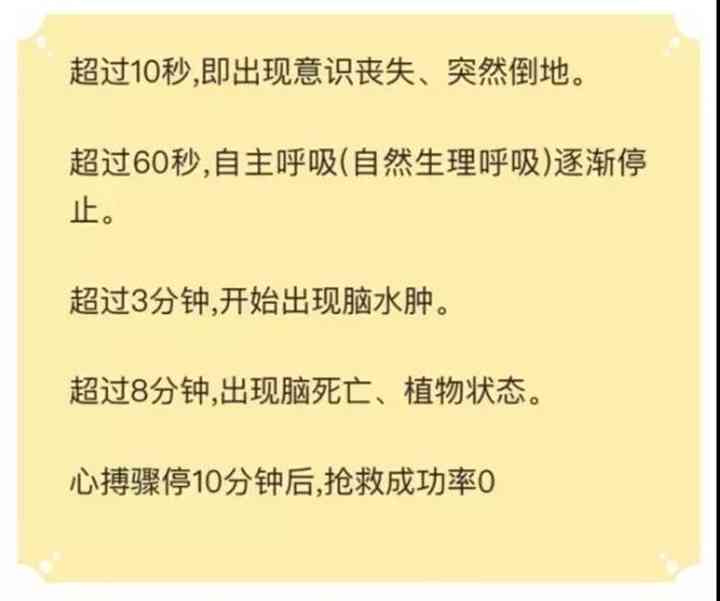 超过10秒,即出现意识丧失、突然倒地。

超过60秒,自主呼吸(自然生理呼吸)逐渐停止。

超过3分钟,开始出现脑水肿。

超过8分钟,出现脑死亡、植物状态。

心搏骤停10分钟后,抢救成功率0